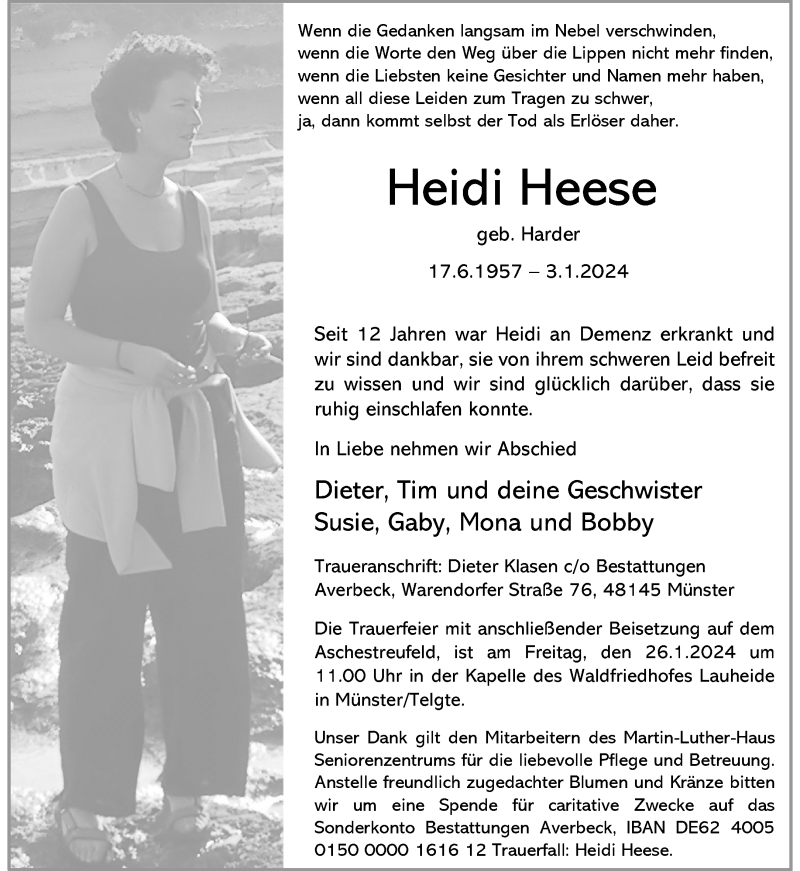 Wenn die Gedanken langsam im Nebel verschwinden,
wenn die Worte den Weg über die Lippen nicht mehr finden,
wenn die Liebsten keine Gesichter und Namen mehr haben,
wenn all diese Leiden zum Tragen zu schwer,
ja, dann kommt selbst der Tod als Erlöser daher.

Heidi Heese

geb. Harder

17.6.1957 – 3.1.2024

Seit 12 Jahren war Heidi an Demenz erkrankt und wir sind dankbar, sie von ihrem schweren Leid befreit zu wissen und wir sind glücklich darüber, dass sie ruhig einschlafen konnte.

In Liebe nehmen wir Abschied

Dieter, Tim und deine Geschwister
Susie, Gaby, Mona und Bobby

Traueranschrift: Dieter Klasen c/o Bestattungen Averbeck, Warendorfer Straße 76, 48145 Münster

Die Trauerfeier mit anschließender Beisetzung auf dem Aschestreufeld, ist am Freitag, den 26.1.2024 um 11.00 Uhr in der Kapelle des Waldfriedhofes Lauheide in Münster/Telgte.

Unser Dank gilt den Mitarbeitern des Martin-Luther-Haus Seniorenzentrums für die liebevolle Pflege und Betreuung. Anstelle freundlich zugedachter Blumen und Kränze bitten wir um eine Spende für caritative Zwecke auf das Sonderkonto Bestattungen Averbeck, IBAN DE62 4005 0150 0000 1616 12 Trauerfall: Heidi Heese.